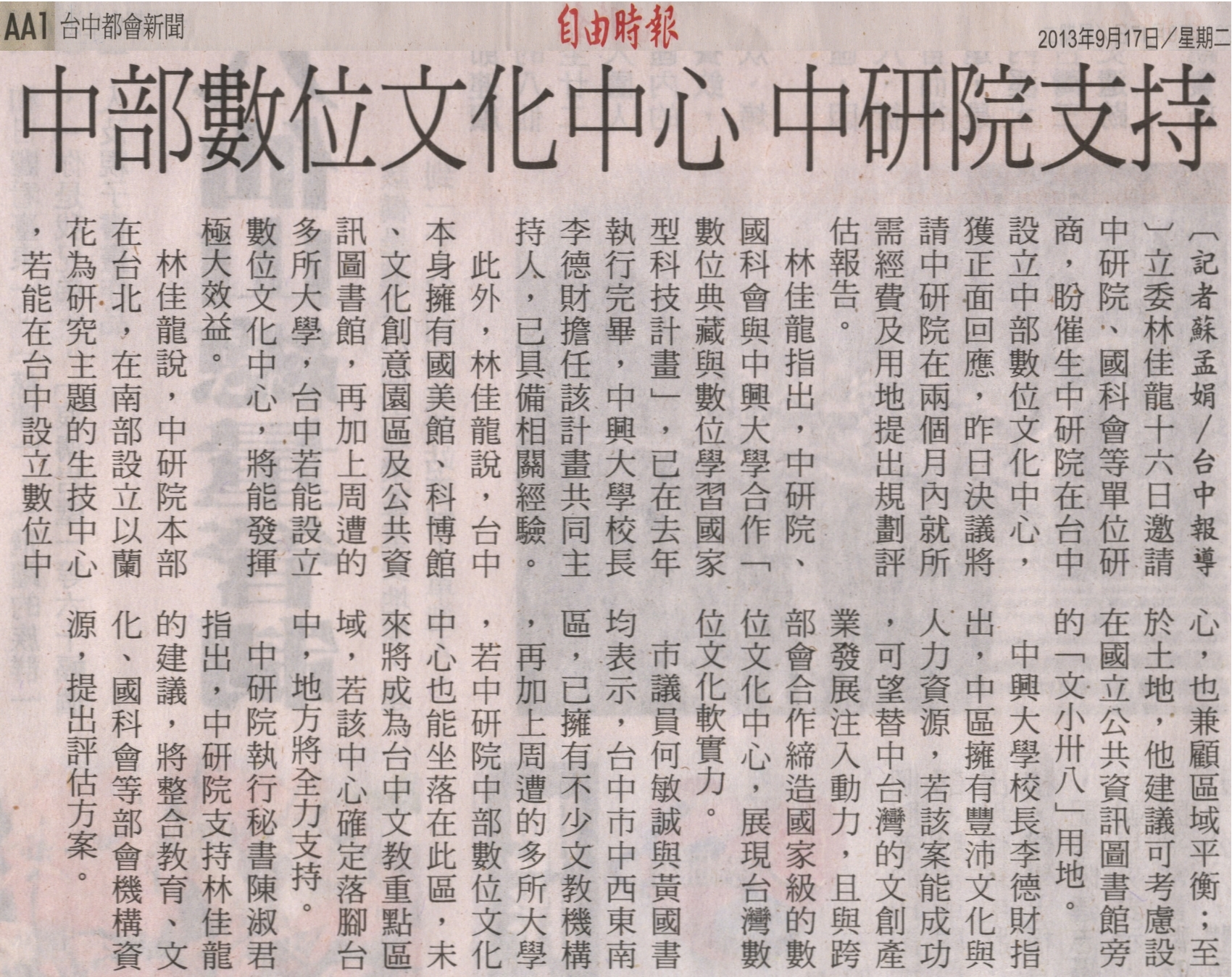 AA1 台中都會新聞

自由時報

2013年9月17日／星期二

中部數位文化中心 中研院支持

〔記者蘇孟娟／台中報導〕立委林佳龍十六日邀請中研院、國科會等單位研商，盼催生中研院在台中設立中部數位文化中心，獲正面回應，昨日決議將請中研院在兩個月內就所需經費及用地提出規劃評估報告。

林佳龍指出，中研院、國科會與中興大學合作「數位典藏與數位學習國家型科技計畫」，已在去年執行完畢，中興大學校長李德財擔任該計畫共同主持人，已具備相關經驗。

此外，林佳龍說，台中本身擁有國美館、科博館、文化創意園區及公共資訊圖書館，再加上周遭的多所大學，台中若能設立數位文化中心，將能發揮極大效益。

林佳龍說，中研院本部在台北，在南部設立以蘭花為研究主題的生技中心，若能在台中設立數位中心，也兼顧區域平衡；至於土地，他建議可考慮設在國立公共資訊圖書館旁的「文小卅八」用地。

中興大學校長李德財指出，中區擁有豐沛文化與人力資源，若該案能成功，可望替中台灣的文創產業發展注入動力，且與跨部會合作締造國家級的數位文化中心，展現台灣數位文化軟實力。

市議員何敏誠與黃國書均表示，台中市中西東南區，已擁有不少文教機構，再加上周遭的多所大學，若中研院中部數位文化中心也能坐落在此區，未來將成為台中文教重點區域，若該中心確定落腳台中，地方將全力支持。

中研院執行秘書陳淑君指出，中研院支持林佳龍的建議，將整合教育、文化、國科會等部會機構資源，提出評估方案。